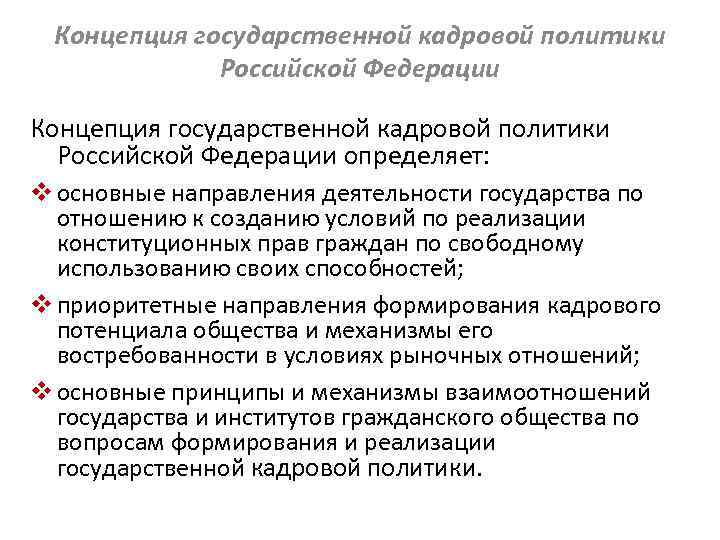 Концепция государственной кадровой политики Российской Федерации

Концепция государственной кадровой политики Российской Федерации определяет:

❖ основные направления деятельности государства по отношению к созданию условий по реализации конституционных прав граждан по свободному использованию своих способностей;

❖ приоритетные направления формирования кадрового потенциала общества и механизмы его востребованности в условиях рыночных отношений;

❖ основные принципы и механизмы взаимоотношений государства и институтов гражданского общества по вопросам формирования и реализации государственной кадровой политики.